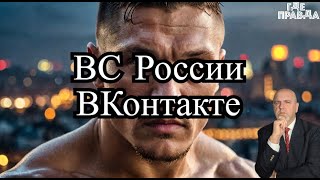 ГДЕ ПРАВДА

ВС России ВКонтакте